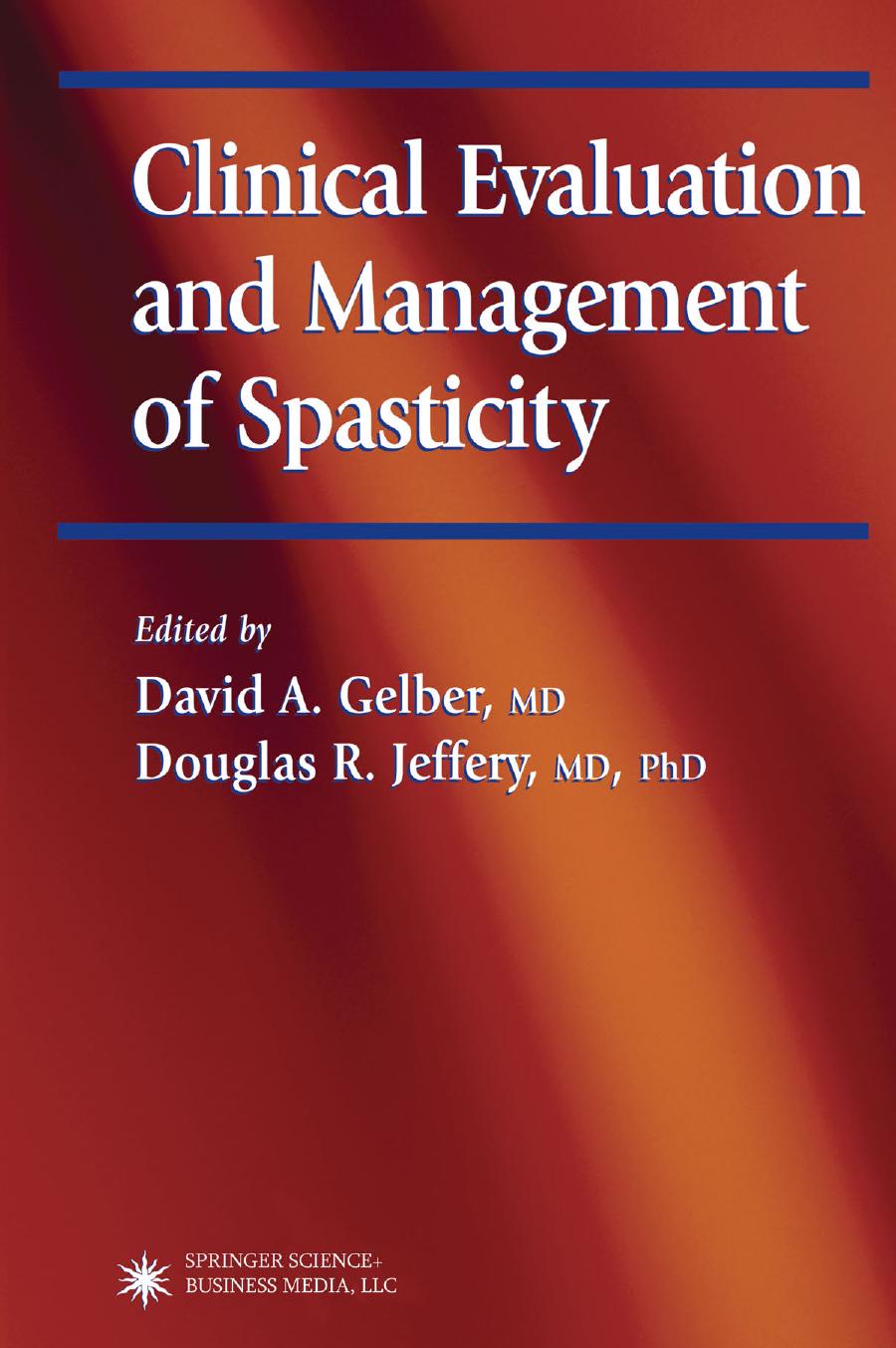 Clinical Evaluation and Management of Spasticity

Edited by
David A. Gelber, MD
Douglas R. Jeffery, MD, PhD

SPRINGER SCIENCE+
BUSINESS MEDIA, LLC